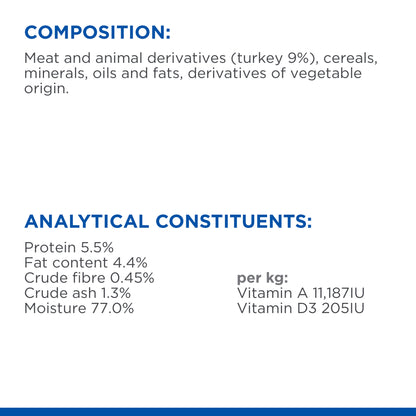 COMPOSITION:

Meat and animal derivatives (turkey 9%), cereals, minerals, oils and fats, derivatives of vegetable origin.

ANALYTICAL CONSTITUENTS:

Protein 5.5%
Fat content 4.4%
Crude fibre 0.45%
Crude ash 1.3%
Moisture 77.0%

per kg:
Vitamin A 11,187IU
Vitamin D3 205IU